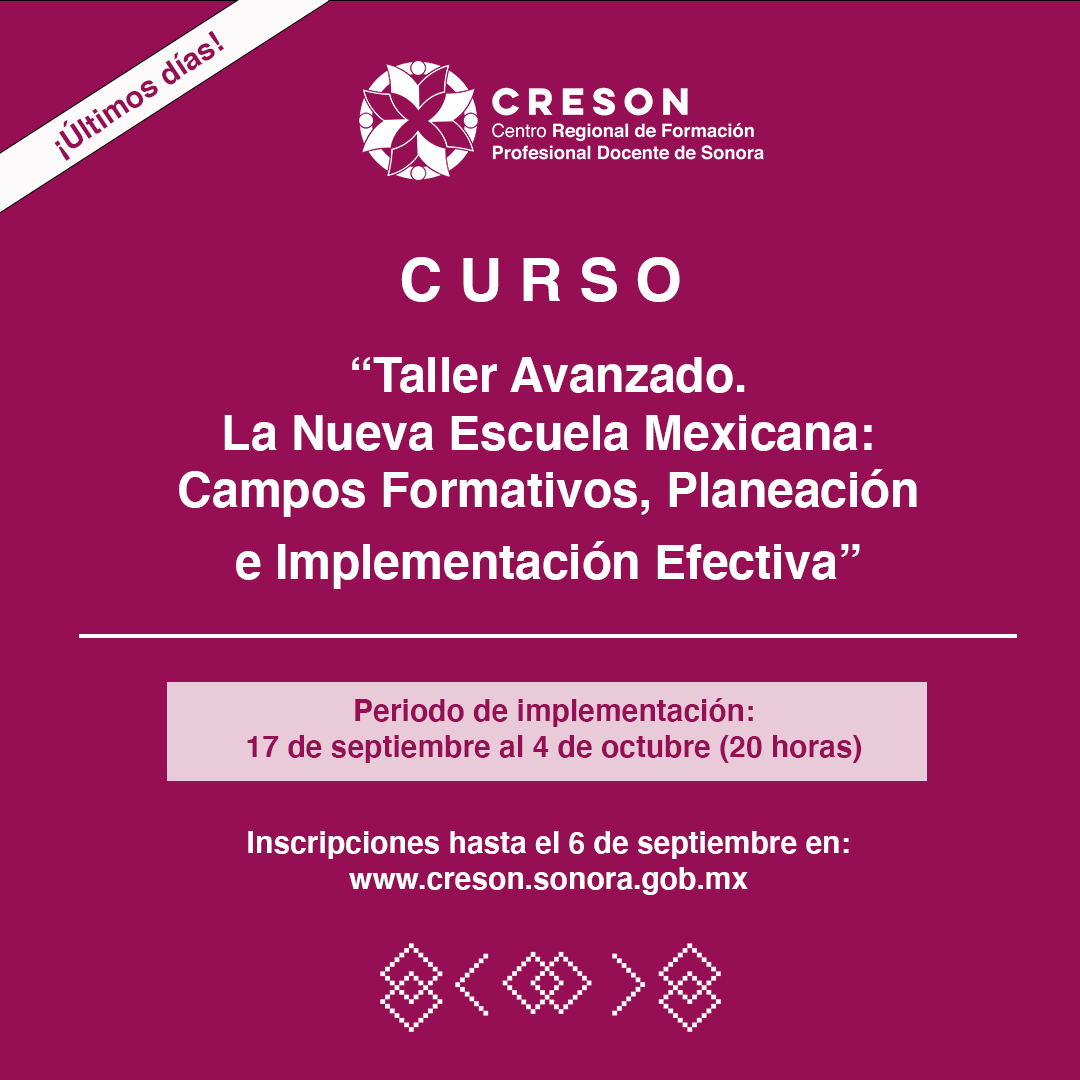 ¡Últimos días!

CRESON
Centro Regional de Formación
Profesional Docente de Sonora

CURSO

“Taller Avanzado.
La Nueva Escuela Mexicana:
Campos Formativos, Planeación
e Implementación Efectiva”

Periodo de implementación:
17 de septiembre al 4 de octubre (20 horas)

Inscripciones hasta el 6 de septiembre en:
www.creson.sonora.gob.mx